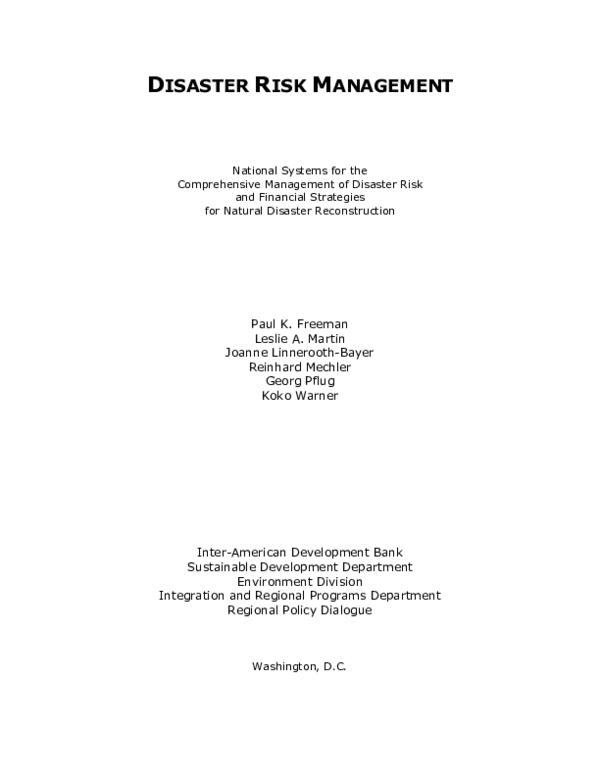 DISASTER RISK MANAGEMENT

National Systems for the
Comprehensive Management of Disaster Risk
and Financial Strategies
for Natural Disaster Reconstruction

Paul K. Freeman
Leslie A. Martin
Joanne Linnerooth-Bayer
Reinhard Mechler
Georg Pflug
Koko Warner

Inter-American Development Bank
Sustainable Development Department
Environment Division
Integration and Regional Programs Department
Regional Policy Dialogue

Washington, D.C.